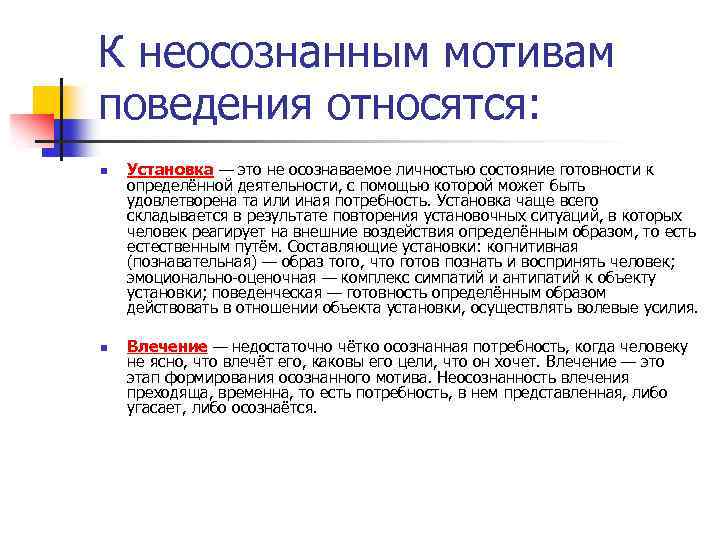 К неосознанным мотивам поведения относятся:

Установка — это не осознаваемое личностью состояние готовности к определённой деятельности, с помощью которой может быть удовлетворена та или иная потребность. Установка чаще всего складывается в результате повторения установочных ситуаций, в которых человек реагирует на внешние воздействия определённым образом, то есть естественным путём. Составляющие установки: когнитивная (познавательная) — образ того, что готов познать и воспринять человек; эмоционально-оценочная — комплекс симпатий и антипатий к объекту установки; поведенческая — готовность определённым образом действовать в отношении объекта установки, осуществлять волевые усилия.

Влечение — недостаточно чётко осознанная потребность, когда человеку не ясно, что влечёт его, каковы его цели, что он хочет. Влечение — это этап формирования осознанного мотива. Неосознанность влечения преходяща, временна, то есть потребность, в нем представленная, либо угасает, либо осознаётся.